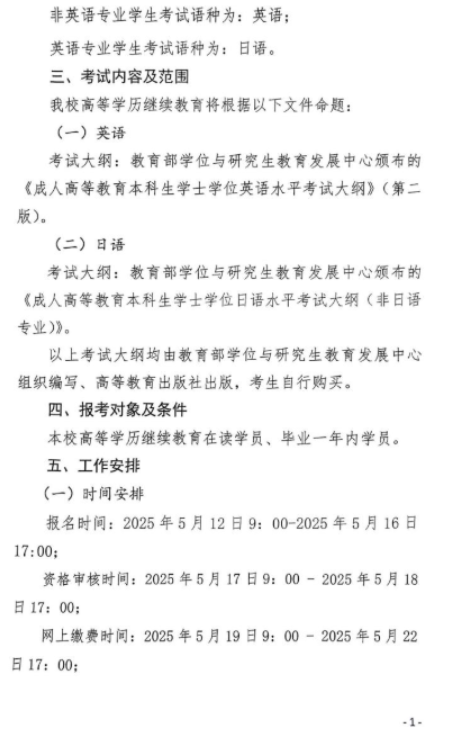 非英语专业学生考试语种为：英语；

英语专业学生考试语种为：日语。

三、考试内容及范围

我校高等学历继续教育将根据以下文件命题：

（一）英语

考试大纲：教育部学位与研究生教育发展中心颁布的《成人高等教育本科生学士学位英语水平考试大纲》（第二版）。

（二）日语

考试大纲：教育部学位与研究生教育发展中心颁布的《成人高等教育本科生学士学位日语水平考试大纲（非日语专业）》。

以上考试大纲均由教育部学位与研究生教育发展中心组织编写、高等教育出版社出版，考生自行购买。

四、报考对象及条件

本校高等学历继续教育在读学员、毕业一年内学员。

五、工作安排

（一）时间安排

报名时间：2025 年 5 月 12 日 9：00-2025 年 5 月 16 日 17:00；

资格审核时间：2025 年 5 月 17 日 9：00 - 2025 年 5 月 18 日 17：00；

网上缴费时间：2025 年 5 月 19 日 9：00 - 2025 年 5 月 22 日 17：00；

-1-